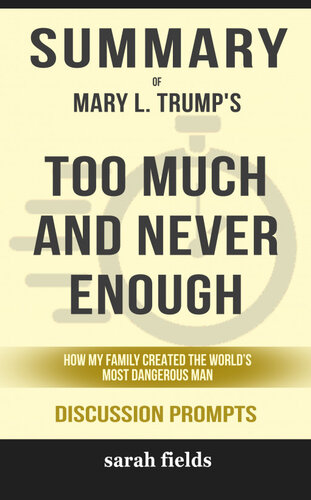 SUMMARY

OF

MARY L. TRUMP'S

TOO MUCH AND NEVER ENOUGH

HOW MY FAMILY CREATED THE WORLD'S MOST DANGEROUS MAN

DISCUSSION PROMPTS

sarah fields